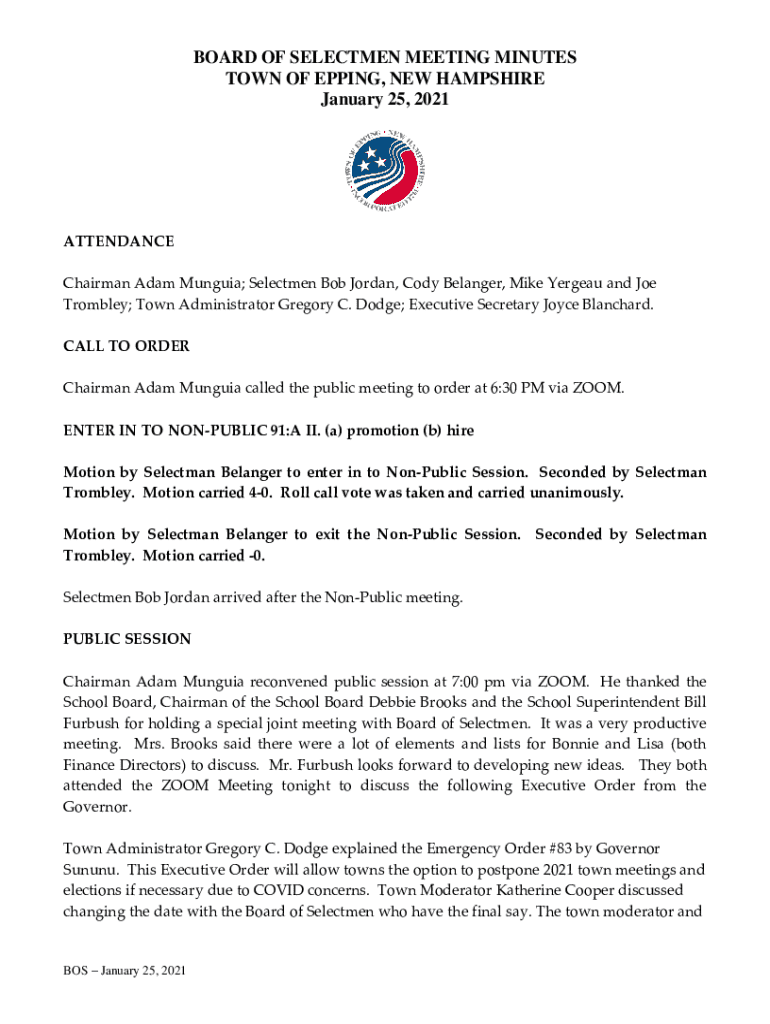 BOARD OF SELECTMEN MEETING MINUTES
TOWN OF EPPING, NEW HAMPSHIRE
January 25, 2021

TOWN OF EPPING • NEW HAMPSHIRE • INCORPORATED 1741

ATTENDANCE

Chairman Adam Munguia; Selectmen Bob Jordan, Cody Belanger, Mike Yergeau and Joe Trombley; Town Administrator Gregory C. Dodge; Executive Secretary Joyce Blanchard.

CALL TO ORDER

Chairman Adam Munguia called the public meeting to order at 6:30 PM via ZOOM.

ENTER IN TO NON-PUBLIC 91:A II. (a) promotion (b) hire

Motion by Selectman Belanger to enter in to Non-Public Session. Seconded by Selectman Trombley. Motion carried 4-0. Roll call vote was taken and carried unanimously.

Motion by Selectman Belanger to exit the Non-Public Session. Seconded by Selectman Trombley. Motion carried -0.

Selectmen Bob Jordan arrived after the Non-Public meeting.

PUBLIC SESSION

Chairman Adam Munguia reconvened public session at 7:00 pm via ZOOM. He thanked the School Board, Chairman of the School Board Debbie Brooks and the School Superintendent Bill Furbush for holding a special joint meeting with Board of Selectmen. It was a very productive meeting. Mrs. Brooks said there were a lot of elements and lists for Bonnie and Lisa (both Finance Directors) to discuss. Mr. Furbush looks forward to developing new ideas. They both attended the ZOOM Meeting tonight to discuss the following Executive Order from the Governor.

Town Administrator Gregory C. Dodge explained the Emergency Order #83 by Governor Sununu. This Executive Order will allow towns the option to postpone 2021 town meetings and elections if necessary due to COVID concerns. Town Moderator Katherine Cooper discussed changing the date with the Board of Selectmen who have the final say. The town moderator and

BOS – January 25, 2021